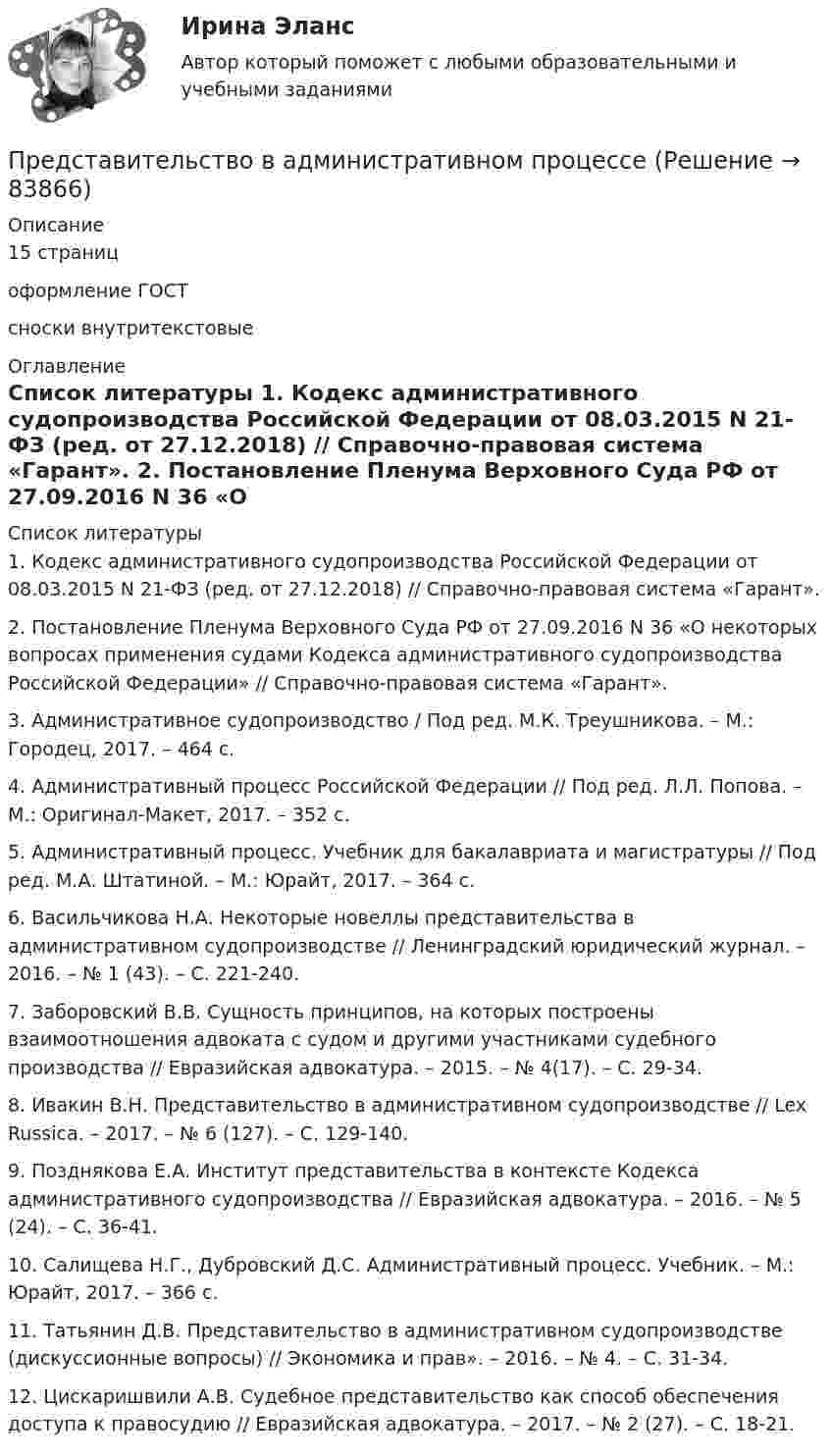 Ирина Эланс

Автор который поможет с любыми образовательными и учебными заданиями

Представительство в административном процессе (Решение → 83866)

Описание
15 страниц

оформление ГОСТ

сноски внутритекстовые

Оглавление

Список литературы 1. Кодекс административного судопроизводства Российской Федерации от 08.03.2015 N 21-ФЗ (ред. от 27.12.2018) // Справочно-правовая система «Гарант». 2. Постановление Пленума Верховного Суда РФ от 27.09.2016 N 36 «О

Список литературы
1. Кодекс административного судопроизводства Российской Федерации от 08.03.2015 N 21-ФЗ (ред. от 27.12.2018) // Справочно-правовая система «Гарант».

2. Постановление Пленума Верховного Суда РФ от 27.09.2016 N 36 «О некоторых вопросах применения судами Кодекса административного судопроизводства Российской Федерации» // Справочно-правовая система «Гарант».

3. Административное судопроизводство / Под ред. М.К. Треушникова. – М.: Городец, 2017. – 464 с.

4. Административный процесс Российской Федерации // Под ред. Л.Л. Попова. – М.: Оригинал-Макет, 2017. – 352 с.

5. Административный процесс. Учебник для бакалавриата и магистратуры // Под ред. М.А. Штатиной. – М.: Юрайт, 2017. – 364 с.

6. Васильчикова Н.А. Некоторые новеллы представительства в административном судопроизводстве // Ленинградский юридический журнал. – 2016. – № 1 (43). – С. 221-240.

7. Заборовский В.В. Сущность принципов, на которых построены взаимоотношения адвоката с судом и другими участниками судебного производства // Евразийская адвокатура. – 2015. – № 4(17). – С. 29-34.

8. Ивакин В.Н. Представительство в административном судопроизводстве // Lex Russica. – 2017. – № 6 (127). – С. 129-140.

9. Позднякова Е.А. Институт представительства в контексте Кодекса административного судопроизводства // Евразийская адвокатура. – 2016. – № 5 (24). – С. 36-41.

10. Салищева Н.Г., Дубровский Д.С. Административный процесс. Учебник. – М.: Юрайт, 2017. – 366 с.

11. Татьянин Д.В. Представительство в административном судопроизводстве (дискуссионные вопросы) // Экономика и прав». – 2016. – № 4. – С. 31-34.

12. Цискаришвили А.В. Судебное представительство как способ обеспечения доступа к правосудию // Евразийская адвокатура. – 2017. – № 2 (27). – С. 18-21.